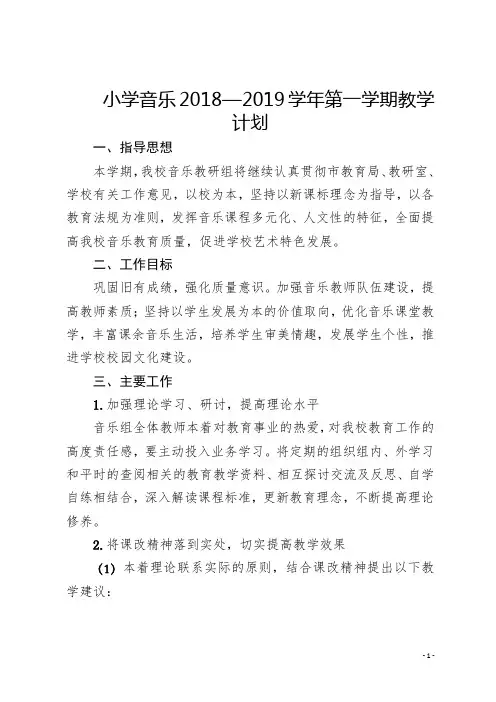 小学音乐 2018—2019 学年第一学期教学计划

一、指导思想

本学期，我校音乐教研组将继续认真贯彻市教育局、教研室、学校有关工作意见，以校为本，坚持以新课标理念为指导，以各教育法规为准则，发挥音乐课程多元化、人文性的特征，全面提高我校音乐教育质量，促进学校艺术特色发展。

二、工作目标

巩固旧有成绩，强化质量意识。加强音乐教师队伍建设，提高教师素质；坚持以学生发展为本的价值取向，优化音乐课堂教学，丰富课余音乐生活，培养学生审美情趣，发展学生个性，推进学校校园文化建设。

三、主要工作

1. 加强理论学习、研讨，提高理论水平

音乐组全体教师本着对教育事业的热爱，对我校教育工作的高度责任感，要主动投入业务学习。将定期的组织组内、外学习和平时的查阅相关的教育教学资料、相互探讨交流及反思、自学自练相结合，深入解读课程标准，更新教育理念，不断提高理论修养。

2. 将课改精神落到实处，切实提高教学效果

(1) 本着理论联系实际的原则，结合课改精神提出以下教学建议：

- 1 -